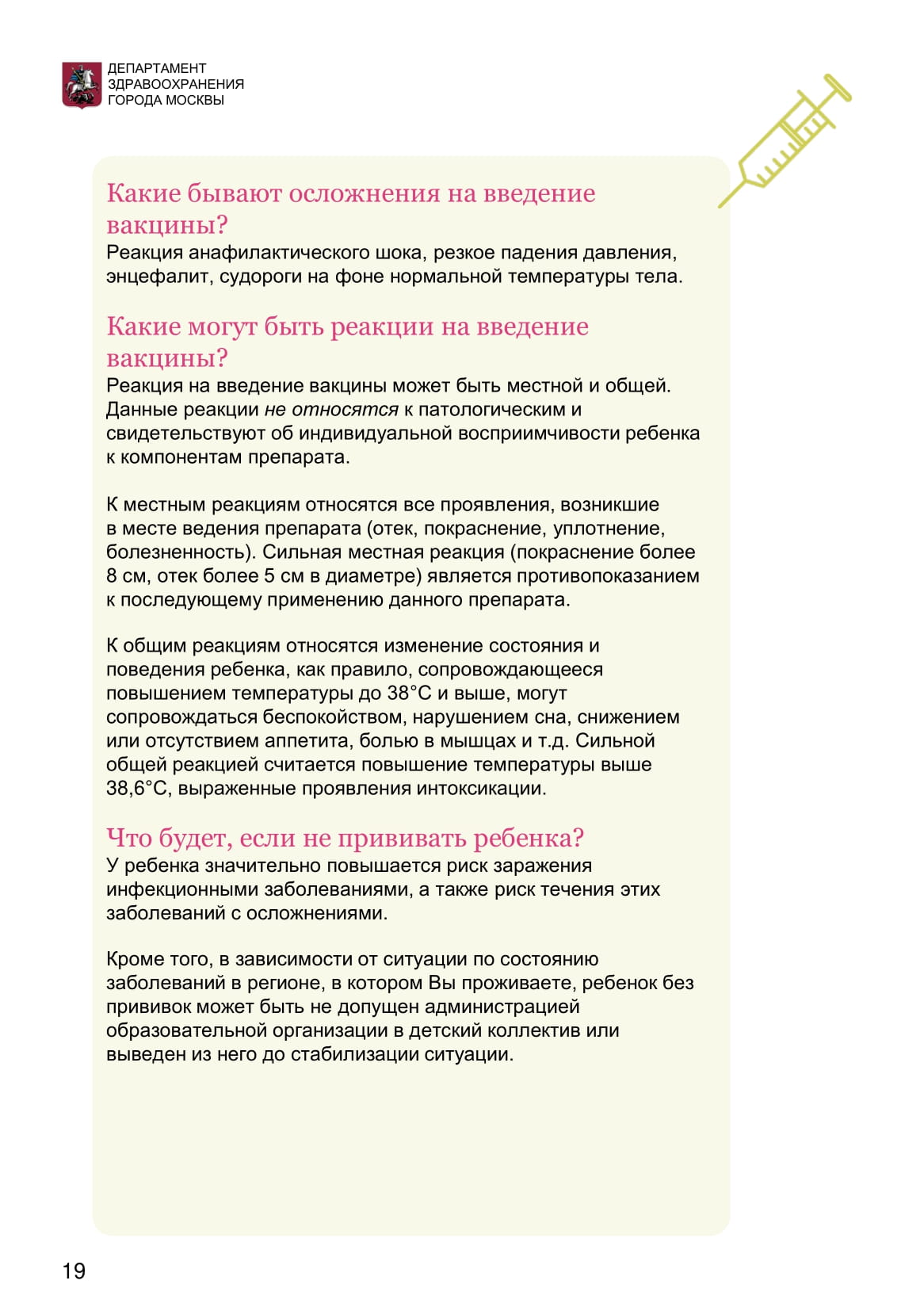 ДЕПАРТАМЕНТ
ЗДРАВООХРАНЕНИЯ
ГОРОДА МОСКВЫ

Какие бывают осложнения на введение вакцины?
Реакция анафилактического шока, резкое падения давления, энцефалит, судороги на фоне нормальной температуры тела.

Какие могут быть реакции на введение вакцины?
Реакция на введение вакцины может быть местной и общей. Данные реакции не относятся к патологическим и свидетельствуют об индивидуальной восприимчивости ребенка к компонентам препарата.

К местным реакциям относятся все проявления, возникшие в месте ведения препарата (отек, покраснение, уплотнение, болезненность). Сильная местная реакция (покраснение более 8 см, отек более 5 см в диаметре) является противопоказанием к последующему применению данного препарата.

К общим реакциям относятся изменение состояния и поведения ребенка, как правило, сопровождающееся повышением температуры до 38°С и выше, могут сопровождаться беспокойством, нарушением сна, снижением или отсутствием аппетита, болью в мышцах и т.д. Сильной общей реакцией считается повышение температуры выше 38,6°С, выраженные проявления интоксикации.

Что будет, если не прививать ребенка?
У ребенка значительно повышается риск заражения инфекционными заболеваниями, а также риск течения этих заболеваний с осложнениями.

Кроме того, в зависимости от ситуации по состоянию заболеваний в регионе, в котором Вы проживаете, ребенок без прививок может быть не допущен администрацией образовательной организации в детский коллектив или выведен из него до стабилизации ситуации.

19